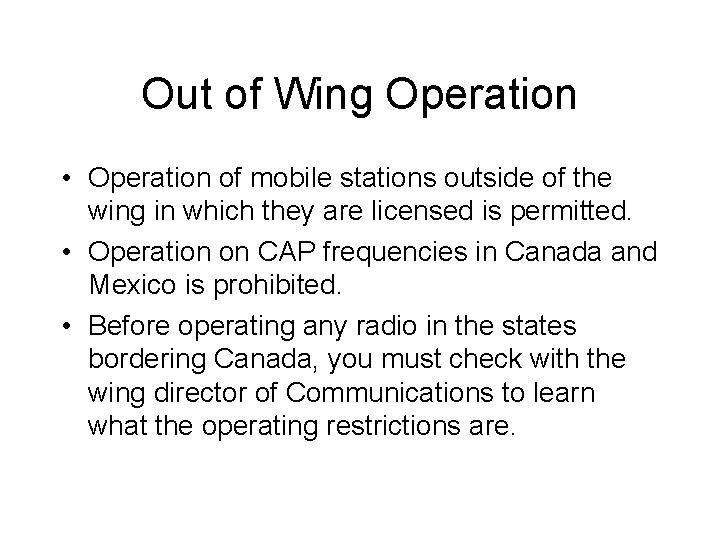 Out of Wing Operation

• Operation of mobile stations outside of the wing in which they are licensed is permitted.

• Operation on CAP frequencies in Canada and Mexico is prohibited.

• Before operating any radio in the states bordering Canada, you must check with the wing director of Communications to learn what the operating restrictions are.